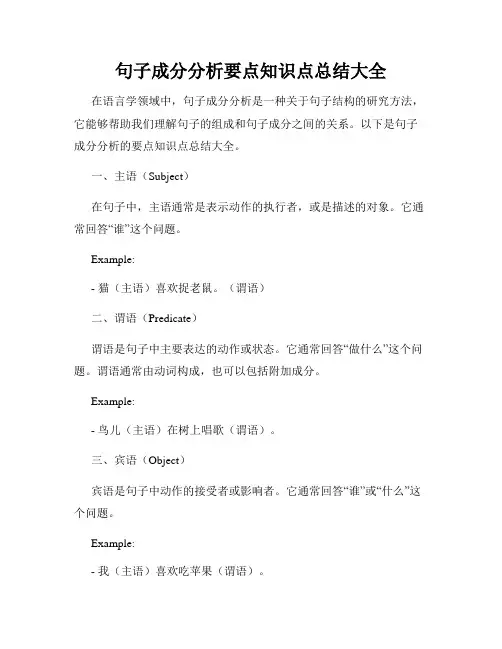 句子成分分析要点知识点总结大全

在语言学领域中，句子成分分析是一种关于句子结构的研究方法，它能够帮助我们理解句子的组成和句子成分之间的关系。以下是句子成分分析的要点知识点总结大全。

一、主语（Subject）

在句子中，主语通常是表示动作的执行者，或是描述的对象。它通常回答“谁”这个问题。

Example:

- 猫（主语）喜欢捉老鼠。（谓语）

二、谓语（Predicate）

谓语是句子中主要表达的动作或状态。它通常回答“做什么”这个问题。谓语通常由动词构成，也可以包括附加成分。

Example:

- 鸟儿（主语）在树上唱歌（谓语）。

三、宾语（Object）

宾语是句子中动作的接受者或影响者。它通常回答“谁”或“什么”这个问题。

Example:

- 我（主语）喜欢吃苹果（谓语）。